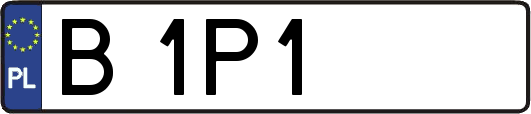 PL

B 1P1